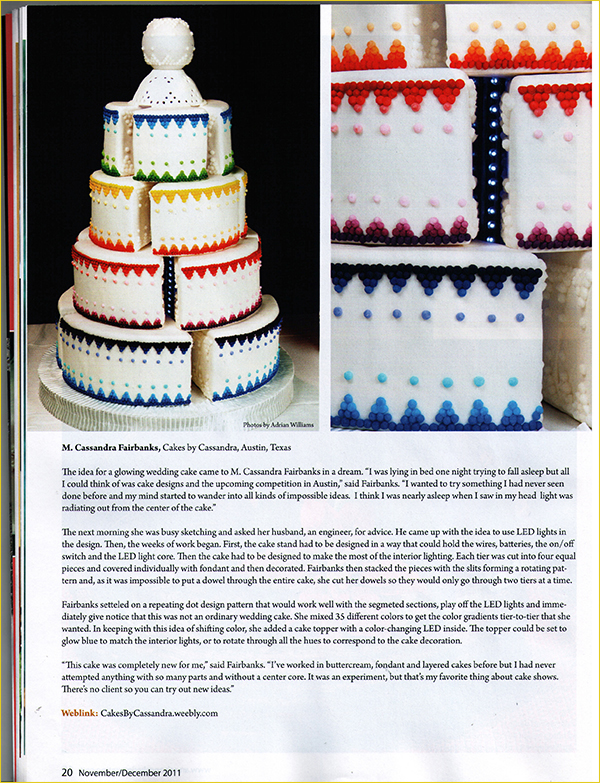 Photos by Adrian Williams

M. Cassandra Fairbanks, Cakes by Cassandra, Austin, Texas

The idea for a glowing wedding cake came to M. Cassandra Fairbanks in a dream. "I was lying in bed one night trying to fall asleep but all I could think of was cake designs and the upcoming competition in Austin," said Fairbanks. "I wanted to try something I had never seen done before and my mind started to wander into all kinds of impossible ideas. I think I was nearly asleep when I saw in my head light was radiating out from the center of the cake."

The next morning she was busy sketching and asked her husband, an engineer, for advice. He came up with the idea to use LED lights in the design. Then, the weeks of work began. First, the cake stand had to be designed in a way that could hold the wires, batteries, the on/off switch and the LED light core. Then the cake had to be designed to make the most of the interior lighting. Each tier was cut into four equal pieces and covered individually with fondant and then decorated. Fairbanks then stacked the pieces with the slits forming a rotating pattern and, as it was impossible to put a dowel through the entire cake, she cut her dowels so they would only go through two tiers at a time.

Fairbanks setteled on a repeating dot design pattern that would work well with the segmeted sections, play off the LED lights and immediately give notice that this was not an ordinary wedding cake. She mixed 35 different colors to get the color gradients tier-to-tier that she wanted. In keeping with this idea of shifting color, she added a cake topper with a color-changing LED inside. The topper could be set to glow blue to match the interior lights, or to rotate through all the hues to correspond to the cake decoration.

"This cake was completely new for me," said Fairbanks. "I've worked in buttercream, fondant and layered cakes before but I had never attempted anything with so many parts and without a center core. It was an experiment, but that's my favorite thing about cake shows. There's no client so you can try out new ideas."

Weblink: CakesByCassandra.weebly.com

20 November/December 2011